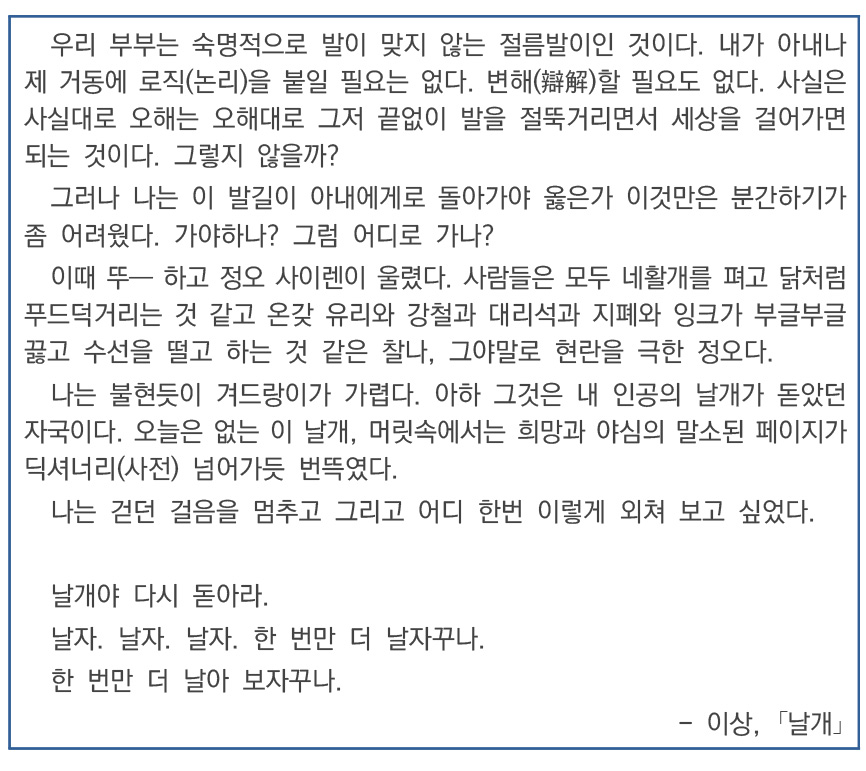 우리 부부는 숙명적으로 발이 맞지 않는 절름발이인 것이다. 내가 아내나 제 거동에 로직(논리)을 붙일 필요는 없다. 변해(辯解)할 필요도 없다. 사실은 사실대로 오해는 오해대로 그저 끝없이 발을 절뚝거리면서 세상을 걸어가면 되는 것이다. 그렇지 않을까?

그러나 나는 이 발길이 아내에게로 돌아가야 옳은가 이것만은 분간하기가 좀 어려웠다. 가야하나? 그럼 어디로 가나?

이때 뚜— 하고 정오 사이렌이 울렸다. 사람들은 모두 네활개를 펴고 닭처럼 푸드덕거리는 것 같고 온갖 유리와 강철과 대리석과 지폐와 잉크가 부글부글 끓고 수선을 떨고 하는 것 같은 찰나, 그야말로 현란을 극한 정오다.

나는 불현듯이 겨드랑이가 가렵다. 아하 그것은 내 인공의 날개가 돋았던 자국이다. 오늘은 없는 이 날개, 머릿속에서는 희망과 야심의 말소된 페이지가 딕셔너리(사전) 넘어가듯 번뜩였다.

나는 걷던 걸음을 멈추고 그리고 어디 한번 이렇게 외쳐 보고 싶었다.

날개야 다시 돋아라.
날자. 날자. 날자. 한 번만 더 날자꾸나.
한 번만 더 날아 보자꾸나.

– 이상, 「날개」